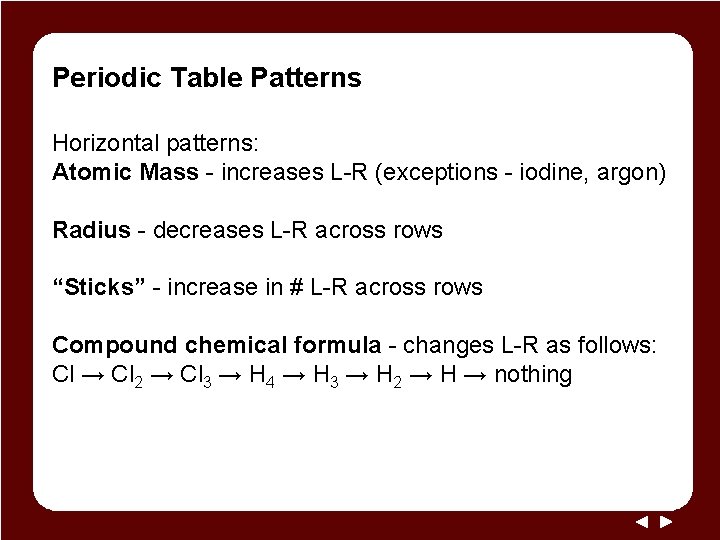 Periodic Table Patterns

Horizontal patterns:
Atomic Mass - increases L-R (exceptions - iodine, argon)

Radius - decreases L-R across rows

"Sticks" - increase in # L-R across rows

Compound chemical formula - changes L-R as follows:
$Cl \rightarrow Cl_2 \rightarrow Cl_3 \rightarrow H_4 \rightarrow H_3 \rightarrow H_2 \rightarrow H \rightarrow$ nothing